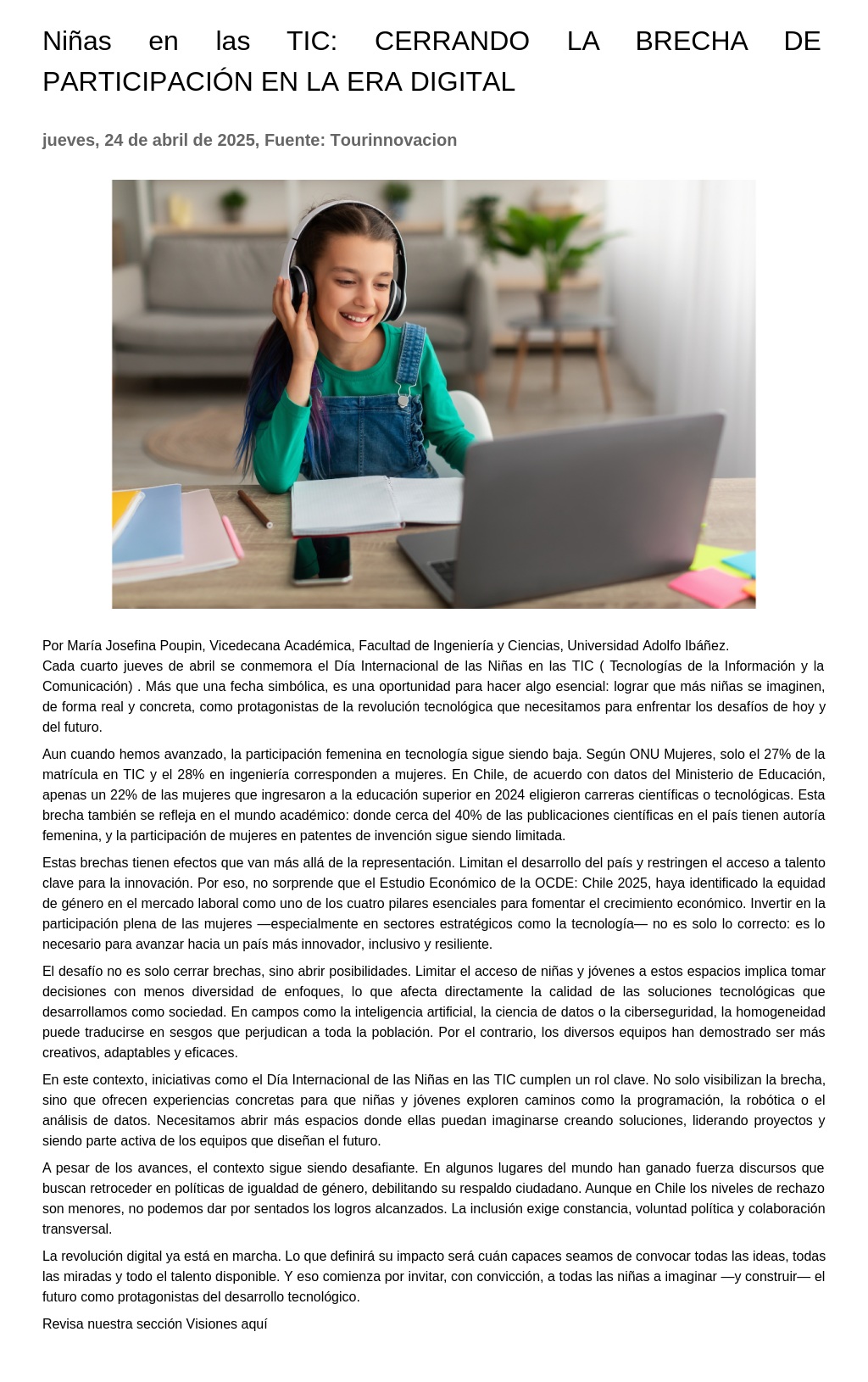 Niñas en las TIC: CERRANDO LA BRECHA DE PARTICIPACIÓN EN LA ERA DIGITAL

jueves, 24 de abril de 2025, Fuente: Tourinnovacion

Por María Josefina Poupin, Vicedecana Académica, Facultad de Ingeniería y Ciencias, Universidad Adolfo Ibáñez.
Cada cuarto jueves de abril se conmemora el Día Internacional de las Niñas en las TIC ( Tecnologías de la Información y la Comunicación) . Más que una fecha simbólica, es una oportunidad para hacer algo esencial: lograr que más niñas se imaginen, de forma real y concreta, como protagonistas de la revolución tecnológica que necesitamos para enfrentar los desafíos de hoy y del futuro.

Aun cuando hemos avanzado, la participación femenina en tecnología sigue siendo baja. Según ONU Mujeres, solo el 27% de la matrícula en TIC y el 28% en ingeniería corresponden a mujeres. En Chile, de acuerdo con datos del Ministerio de Educación, apenas un 22% de las mujeres que ingresaron a la educación superior en 2024 eligieron carreras científicas o tecnológicas. Esta brecha también se refleja en el mundo académico: donde cerca del 40% de las publicaciones científicas en el país tienen autoría femenina, y la participación de mujeres en patentes de invención sigue siendo limitada.

Estas brechas tienen efectos que van más allá de la representación. Limitan el desarrollo del país y restringen el acceso a talento clave para la innovación. Por eso, no sorprende que el Estudio Económico de la OCDE: Chile 2025, haya identificado la equidad de género en el mercado laboral como uno de los cuatro pilares esenciales para fomentar el crecimiento económico. Invertir en la participación plena de las mujeres —especialmente en sectores estratégicos como la tecnología— no es solo lo correcto: es lo necesario para avanzar hacia un país más innovador, inclusivo y resiliente.

El desafío no es solo cerrar brechas, sino abrir posibilidades. Limitar el acceso de niñas y jóvenes a estos espacios implica tomar decisiones con menos diversidad de enfoques, lo que afecta directamente la calidad de las soluciones tecnológicas que desarrollamos como sociedad. En campos como la inteligencia artificial, la ciencia de datos o la ciberseguridad, la homogeneidad puede traducirse en sesgos que perjudican a toda la población. Por el contrario, los diversos equipos han demostrado ser más creativos, adaptables y eficaces.

En este contexto, iniciativas como el Día Internacional de las Niñas en las TIC cumplen un rol clave. No solo visibilizan la brecha, sino que ofrecen experiencias concretas para que niñas y jóvenes exploren caminos como la programación, la robótica o el análisis de datos. Necesitamos abrir más espacios donde ellas puedan imaginarse creando soluciones, liderando proyectos y siendo parte activa de los equipos que diseñan el futuro.

A pesar de los avances, el contexto sigue siendo desafiante. En algunos lugares del mundo han ganado fuerza discursos que buscan retroceder en políticas de igualdad de género, debilitando su respaldo ciudadano. Aunque en Chile los niveles de rechazo son menores, no podemos dar por sentados los logros alcanzados. La inclusión exige constancia, voluntad política y colaboración transversal.

La revolución digital ya está en marcha. Lo que definirá su impacto será cuán capaces seamos de convocar todas las ideas, todas las miradas y todo el talento disponible. Y eso comienza por invitar, con convicción, a todas las niñas a imaginar —y construir— el futuro como protagonistas del desarrollo tecnológico.

Revisa nuestra sección Visiones aquí